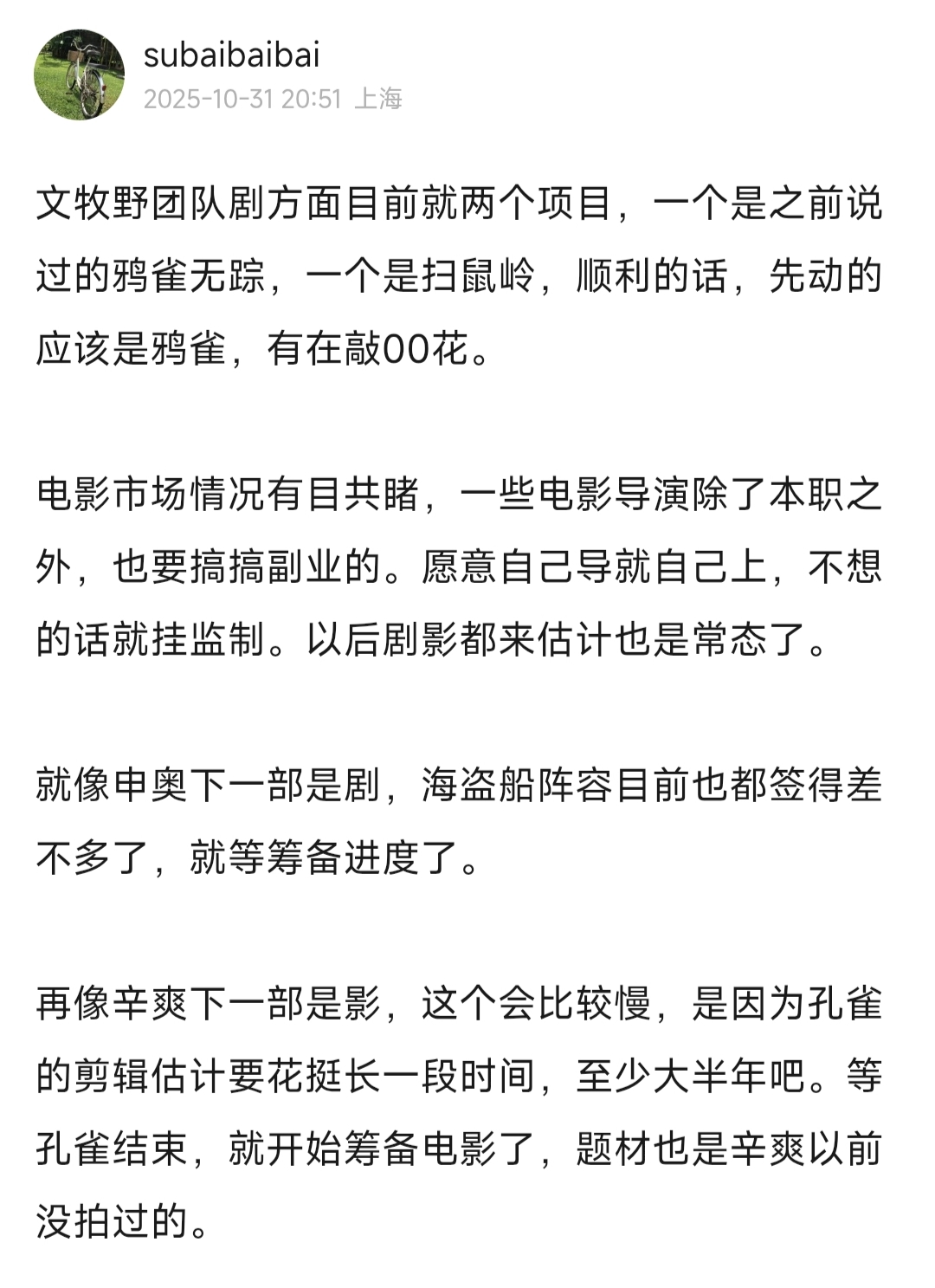 subaibaibai
2025-10-31 20:51 上海

文牧野团队剧方面目前就两个项目，一个是之前说过的鸦雀无踪，一个是扫鼠岭，顺利的话，先动的应该是鸦雀，有在敲00花。

电影市场情况有目共睹，一些电影导演除了本职之外，也要搞搞副业的。愿意自己导就自己上，不想的话就挂监制。以后剧影都来估计也是常态了。

就像申奥下一部是剧，海盗船阵容目前也都签得差不多了，就等筹备进度了。

再像辛爽下一部是影，这个会比较慢，是因为孔雀的剪辑估计要花挺长一段时间，至少大半年吧。等孔雀结束，就开始筹备电影了，题材也是辛爽以前没拍过的。